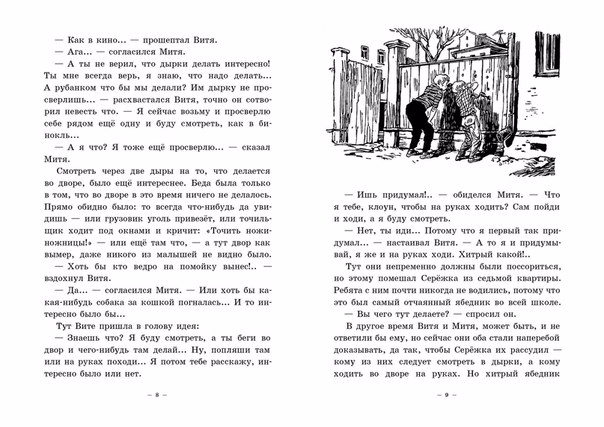 — Как в кино... — прошептал Витя.

— Ага... — согласился Митя.

— А ты не верил, что дырки делать интересно! Ты мне всегда верь, я знаю, что надо делать... А рубанком что бы мы делали? Им дырку не просверлишь... — расхвастался Витя, точно он сотворил невесть что. — Я сейчас возьму и просверлю себе рядом ещё одну и буду смотреть, как в бинокль...

— А я что? Я тоже ещё просверлю... — сказал Митя.

Смотреть через две дыры на то, что делается во дворе, было ещё интереснее. Беда была только в том, что во дворе в это время ничего не делалось. Прямо обидно было: то всегда что-нибудь да увидишь — или грузовик уголь привезёт, или точильщик ходит под окнами и кричит: «Точить ножи-ножницы!» — или ещё там что, — а тут двор как вымер, даже никого из малышей не видно было.

— Хоть бы кто ведро на помойку вынес!.. — вздохнул Витя.

— Да... — согласился Митя. — Или хоть бы какая-нибудь собака за кошкой погналась... И то интересно было бы...

Тут Вите пришла в голову идея:

— Знаешь что? Я буду смотреть, а ты беги во двор и чего-нибудь там делай... Ну, попляши там или на руках походи... Я потом тебе расскажу, интересно было или нет.

— 8 —

— Ишь придумал!.. — обиделся Митя. — Что я тебе, клоун, чтобы на руках ходить? Сам пойди и ходи, а я буду смотреть.

— Нет, ты иди... Потому что я первый так придумал... — настаивал Витя. — А то я и придумывай, я же и на руках ходи. Хитрый какой!..

Тут они непременно должны были поссориться, но этому помешал Серёжка из седьмой квартиры. Ребята с ним почти никогда не водились, потому что это был самый отчаянный ябедник во всей школе.

— Вы чего тут делаете? — спросил он.

В другое время Витя и Митя, может быть, и не ответили бы ему, но сейчас они оба стали наперебой доказывать, да так, чтобы Серёжка их рассудил — кому из них следует смотреть в дырки, а кому ходить во дворе на руках. Но хитрый ябедник

— 9 —